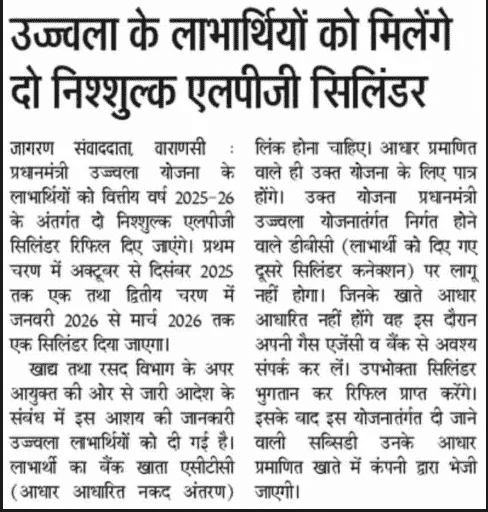 उज्ज्वला के लाभार्थियों को मिलेंगे दो निश्शुल्क एलपीजी सिलिंडर

जागरण संवाददाता, वाराणसी : प्रधानमंत्री उज्ज्वला योजना के लाभार्थियों को वित्तीय वर्ष 2025-26 के अंतर्गत दो निश्शुल्क एलपीजी सिलिंडर रिफिल दिए जाएंगे। प्रथम चरण में अक्टूबर से दिसंबर 2025 तक एक तथा द्वितीय चरण में जनवरी 2026 से मार्च 2026 तक एक सिलिंडर दिया जाएगा।

खाद्य तथा रसद विभाग के अपर आयुक्त की ओर से जारी आदेश के संबंध में इस आशय की जानकारी उज्ज्वला लाभार्थियों को दी गई है। लाभार्थी का बैंक खाता एसीटीसी (आधार आधारित नकद अंतरण) लिंक होना चाहिए। आधार प्रमाणित वाले ही उक्त योजना के लिए पात्र होंगे। उक्त योजना प्रधानमंत्री उज्ज्वला योजनातंर्गत निर्गत होने वाले डीबीसी (लाभार्थी को दिए गए दूसरे सिलिंडर कनेक्शन) पर लागू नहीं होगा। जिनके खाते आधार आधारित नहीं होंगे वह इस दौरान अपनी गैस एजेंसी व बैंक से अवश्य संपर्क कर लें। उपभोक्ता सिलिंडर भुगतान कर रिफिल प्राप्त करेंगे। इसके बाद इस योजनातंर्गत दी जाने वाली सब्सिडी उनके आधार प्रमाणित खाते में कंपनी द्वारा भेजी जाएगी।